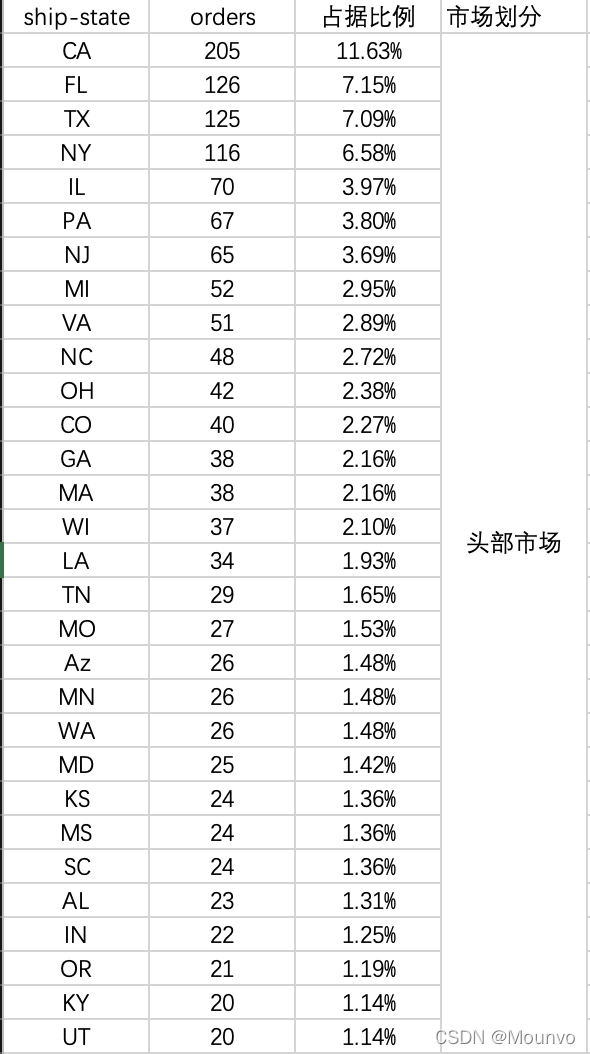 | ship-state | orders | 占据比例 | 市场划分 |
|---|---|---|---|
| CA | 205 | 11.63% | 头部市场 |
| FL | 126 | 7.15% | |
| TX | 125 | 7.09% | |
| NY | 116 | 6.58% | |
| IL | 70 | 3.97% | |
| PA | 67 | 3.80% | |
| NJ | 65 | 3.69% | |
| MI | 52 | 2.95% | |
| VA | 51 | 2.89% | |
| NC | 48 | 2.72% | |
| OH | 42 | 2.38% | |
| CO | 40 | 2.27% | |
| GA | 38 | 2.16% | |
| MA | 38 | 2.16% | |
| WI | 37 | 2.10% | |
| LA | 34 | 1.93% | |
| TN | 29 | 1.65% | |
| MO | 27 | 1.53% | |
| Az | 26 | 1.48% | |
| MN | 26 | 1.48% | |
| WA | 26 | 1.48% | |
| MD | 25 | 1.42% | |
| KS | 24 | 1.36% | |
| MS | 24 | 1.36% | |
| SC | 24 | 1.36% | |
| AL | 23 | 1.31% | |
| IN | 22 | 1.25% | |
| OR | 21 | 1.19% | |
| KY | 20 | 1.14% | |
| UT | 20 | 1.14% | |

CSDN @Mounvo